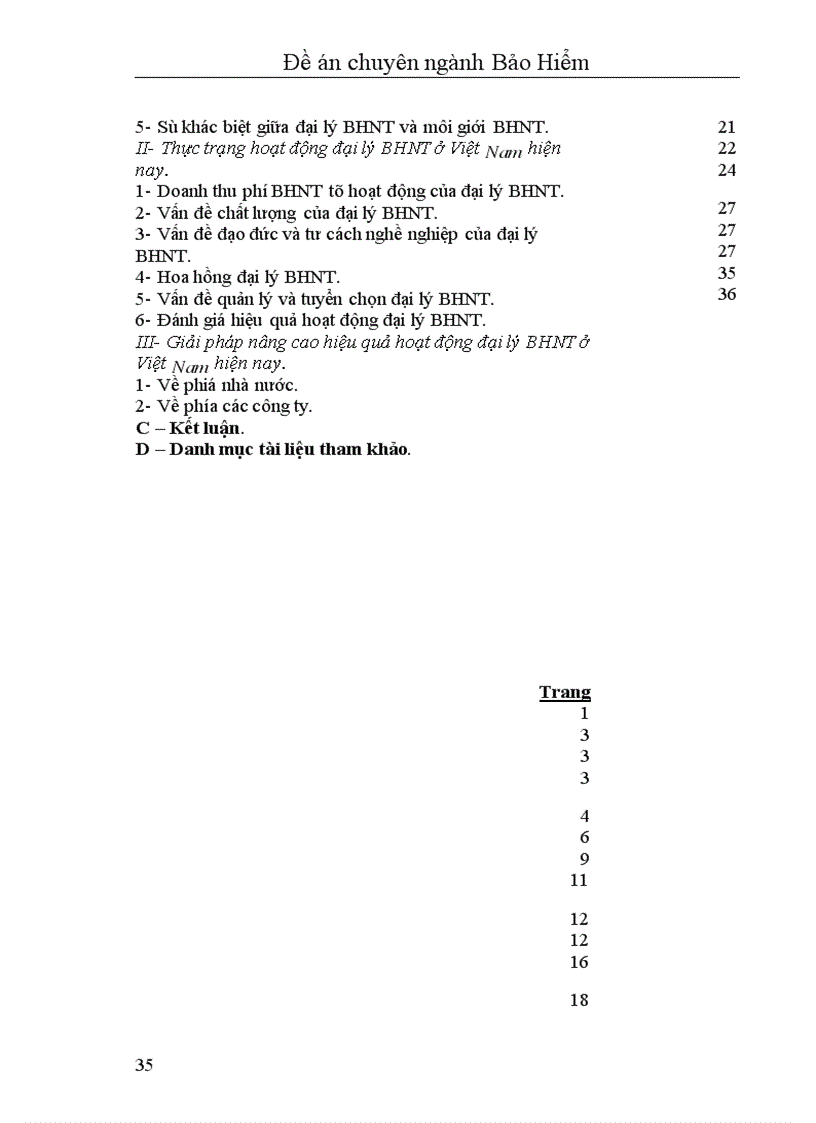 Đề án chuyên ngành Bảo Hiểm

5- Sù khác biệt giữa đại lý BHNT và môi giới BHNT.
II- Thực trạng hoạt động đại lý BHNT ở Việt Nam hiện nay.
1- Doanh thu phí BHNT tõ hoạt động của đại lý BHNT.
2- Vấn đề chất lượng của đại lý BHNT.
3- Vấn đề đạo đức và tư cách nghề nghiệp của đại lý BHNT.
4- Hoa hồng đại lý BHNT.
5- Vấn đề quản lý và tuyển chọn đại lý BHNT.
6- Đánh giá hiệu quả hoạt động đại lý BHNT.
III- Giải pháp nâng cao hiệu quả hoạt động đại lý BHNT ở Việt Nam hiện nay.
1- Về phía nhà nước.
2- Về phía các công ty.
C – Kết luận.
D – Danh mục tài liệu tham khảo.

21
22
24

27
27
27
35
36

Trang
1
3
3
3

4
6
9
11

12
12
16

18

35